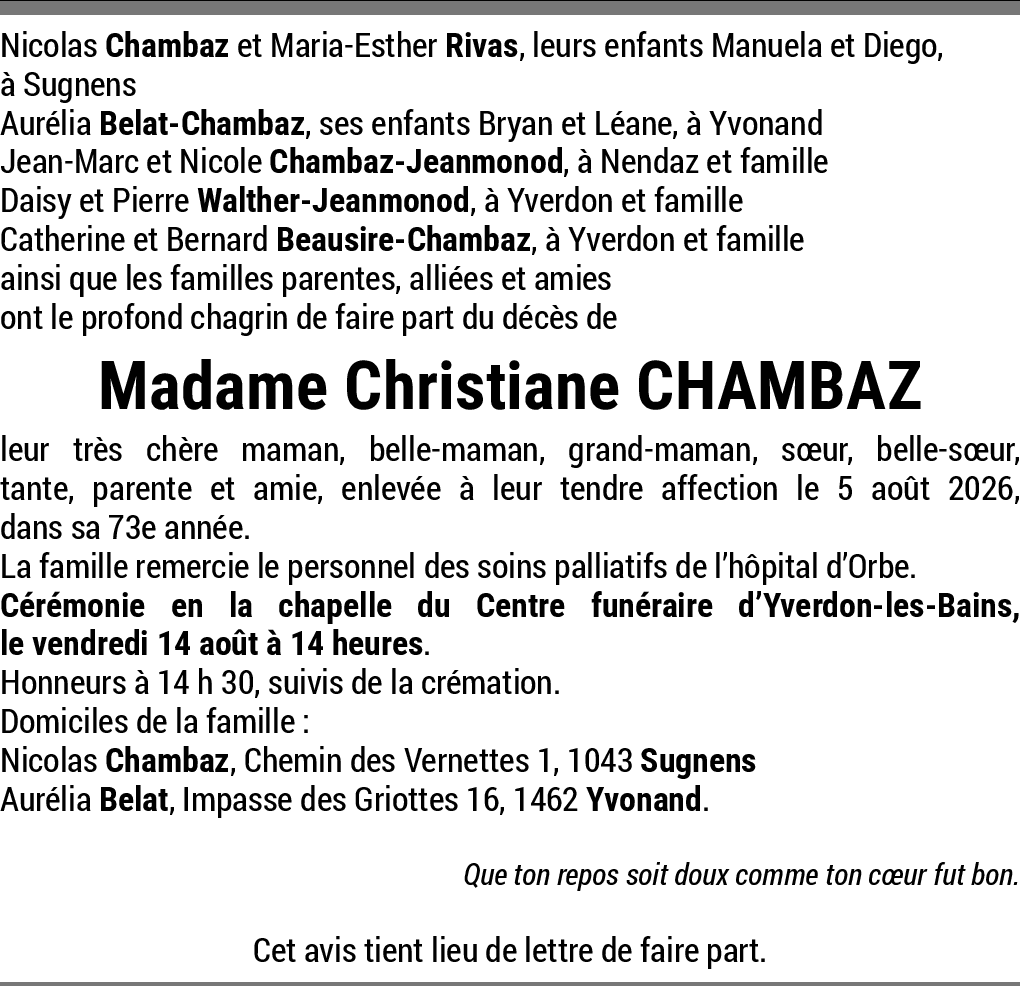 Nicolas Chambaz et Maria-Esther Rivas, leurs enfants Manuela et Diego, à Sugnens
Aurélia Belat-Chambaz, ses enfants Bryan et Léane, à Yvonand
Jean-Marc et Nicole Chambaz-Jeanmonod, à Nendaz et famille
Daisy et Pierre Walther-Jeanmonod, à Yverdon et famille
Catherine et Bernard Beausire-Chambaz, à Yverdon et famille
ainsi que les familles parentes, alliées et amies
ont le profond chagrin de faire part du décès de

Madame Christiane CHAMBAZ

leur très chère maman, belle-maman, grand-maman, sœur, belle-sœur, tante, parente et amie, enlevée à leur tendre affection le 5 août 2026, dans sa 73e année.
La famille remercie le personnel des soins palliatifs de l'hôpital d'Orbe.
Cérémonie en la chapelle du Centre funéraire d'Yverdon-les-Bains, le vendredi 14 août à 14 heures.
Honneurs à 14 h 30, suivis de la crémation.
Domiciles de la famille :
Nicolas Chambaz, Chemin des Vernettes 1, 1043 Sugnens
Aurélia Belat, Impasse des Griottes 16, 1462 Yvonand.

Que ton repos soit doux comme ton cœur fut bon.

Cet avis tient lieu de lettre de faire part.